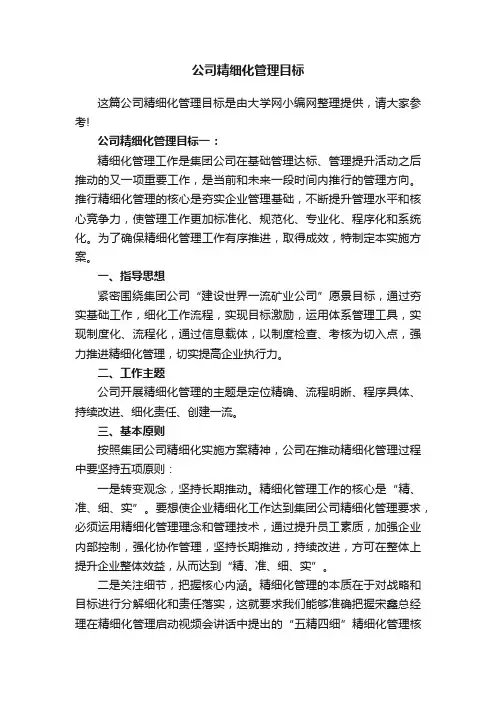 公司精细化管理目标

这篇公司精细化管理目标是由大学网小编网整理提供，请大家参考!

公司精细化管理目标一：

精细化管理工作是集团公司在基础管理达标、管理提升活动之后推动的又一项重要工作，是当前和未来一段时间内推行的管理方向。推行精细化管理的核心是夯实企业管理基础，不断提升管理水平和核心竞争力，使管理工作更加标准化、规范化、专业化、程序化和系统化。为了确保精细化管理工作有序推进，取得成效，特制定本实施方案。

一、指导思想

紧密围绕集团公司“建设世界一流矿业公司”愿景目标，通过夯实基础工作，细化工作流程，实现目标激励，运用体系管理工具，实现制度化、流程化，通过信息载体，以制度检查、考核为切入点，强力推进精细化管理，切实提高企业执行力。

二、工作主题

公司开展精细化管理的主题是定位精确、流程明晰、程序具体、持续改进、细化责任、创建一流。

三、基本原则

按照集团公司精细化实施方案精神，公司在推动精细化管理过程中要坚持五项原则：

一是转变观念，坚持长期推动。精细化管理工作的核心是“精、准、细、实”。要想使企业精细化工作达到集团公司精细化管理要求，必须运用精细化管理理念和管理技术，通过提升员工素质，加强企业内部控制，强化协作管理，坚持长期推动，持续改进，方可在整体上提升企业整体效益，从而达到“精、准、细、实”。

二是关注细节，把握核心内涵。精细化管理的本质在于对战略和目标进行分解细化和责任落实，这就要求我们能够准确把握宋鑫总经理在精细化管理启动视频会讲话中提出的“五精四细”精细化管理核